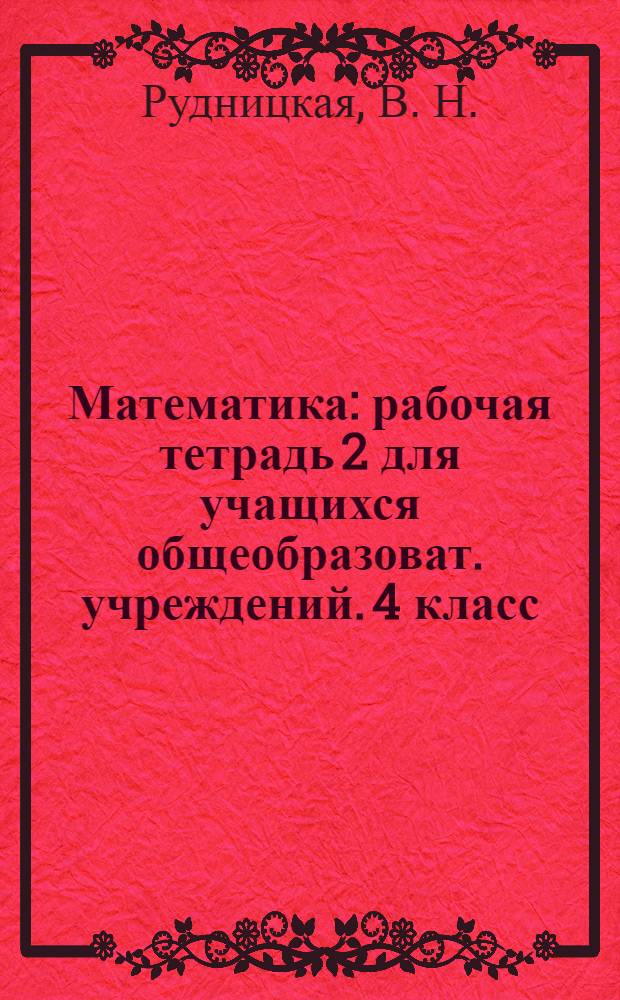 Рудницкая, В. Н.

Математика: рабочая тетрадь 2 для учащихся общеобразоват. учреждений. 4 класс